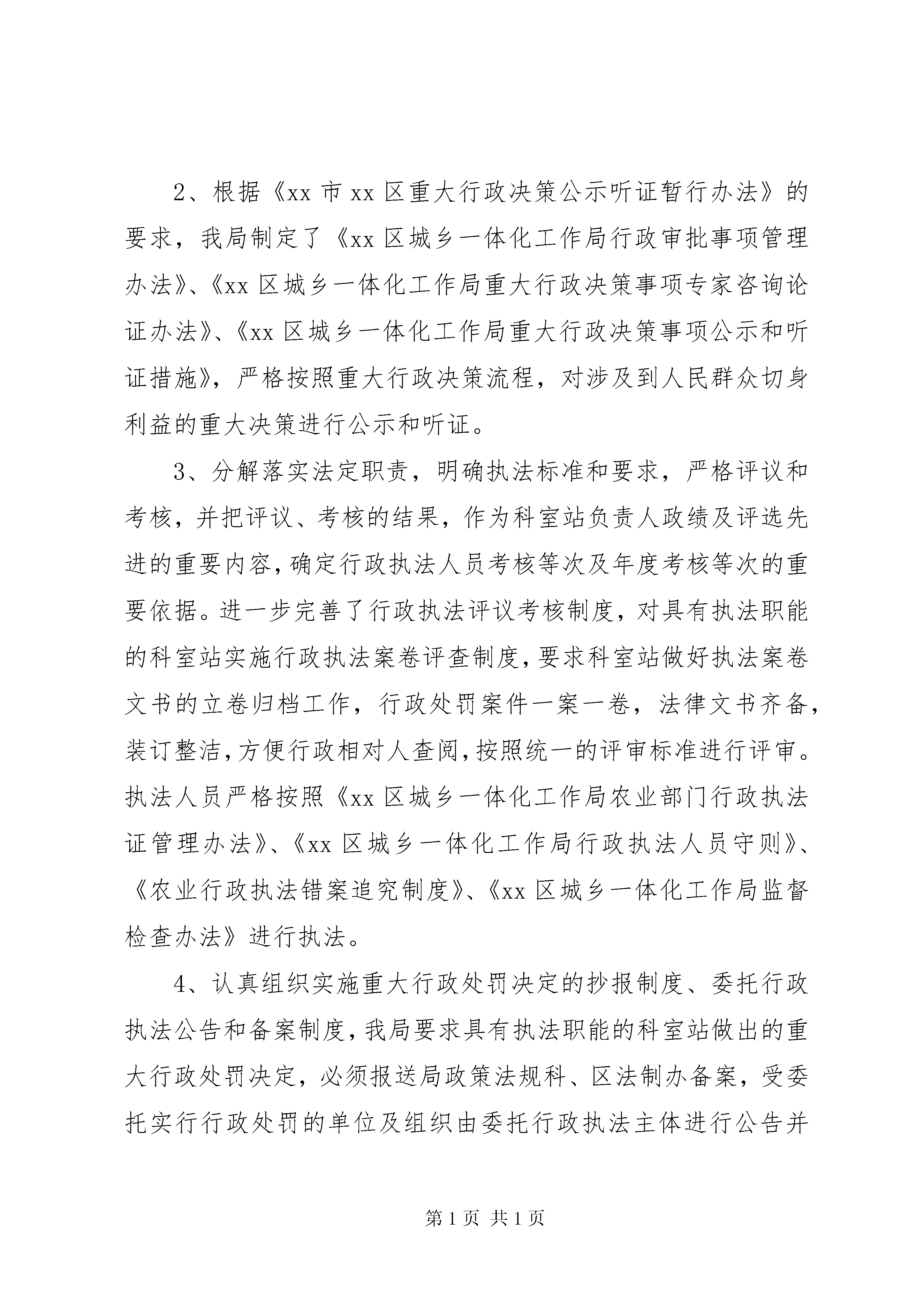 2、根据《xx 市 xx 区重大行政决策公示听证暂行办法》的要求，我局制定了《xx 区城乡一体化工作局行政审批事项管理办法》、《xx 区城乡一体化工作局重大行政决策事项专家咨询论证办法》、《xx 区城乡一体化工作局重大行政决策事项公示和听证措施》，严格按照重大行政决策流程，对涉及到人民群众切身利益的重大决策进行公示和听证。

3、分解落实法定职责，明确执法标准和要求，严格评议和考核，并把评议、考核的结果，作为科室站负责人政绩及评选先进的重要内容，确定行政执法人员考核等次及年度考核等次的重要依据。进一步完善了行政执法评议考核制度，对具有执法职能的科室站实施行政执法案卷评查制度，要求科室站做好执法案卷文书的立卷归档工作，行政处罚案件一案一卷，法律文书齐备，装订整洁，方便行政相对人查阅，按照统一的评审标准进行评审。执法人员严格按照《xx 区城乡一体化工作局农业部门行政执法证管理办法》、《xx 区城乡一体化工作局行政执法人员守则》、《农业行政执法错案追究制度》、《xx 区城乡一体化工作局监督检查办法》进行执法。

4、认真组织实施重大行政处罚决定的抄报制度、委托行政执法公告和备案制度，我局要求具有执法职能的科室站做出的重大行政处罚决定，必须报送局政策法规科、区法制办备案，受委托实行行政处罚的单位及组织由委托行政执法主体进行公告并

第 1 页 共 1 页